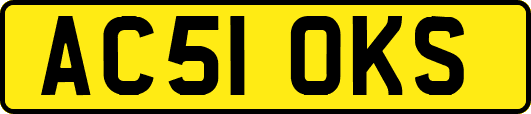 AC51 OKS